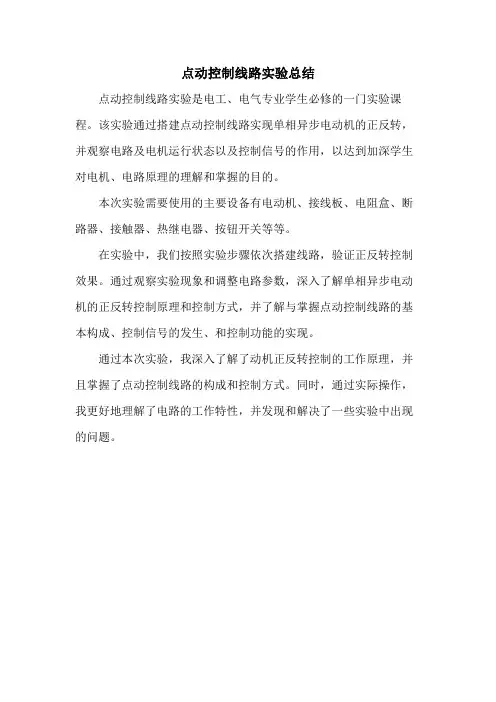 点动控制线路实验总结

点动控制线路实验是电工、电气专业学生必修的一门实验课程。该实验通过搭建点动控制线路实现单相异步电动机的正反转，并观察电路及电机运行状态以及控制信号的作用，以达到加深学生对电机、电路原理的理解和掌握的目的。

本次实验需要使用的主要设备有电动机、接线板、电阻盒、断路器、接触器、热继电器、按钮开关等等。

在实验中，我们按照实验步骤依次搭建线路，验证正反转控制效果。通过观察实验现象和调整电路参数，深入了解单相异步电动机的正反转控制原理和控制方式，并了解与掌握点动控制线路的基本构成、控制信号的发生、和控制功能的实现。

通过本次实验，我深入了解了动机正反转控制的工作原理，并且掌握了点动控制线路的构成和控制方式。同时，通过实际操作，我更好地理解了电路的工作特性，并发现和解决了一些实验中出现的问题。